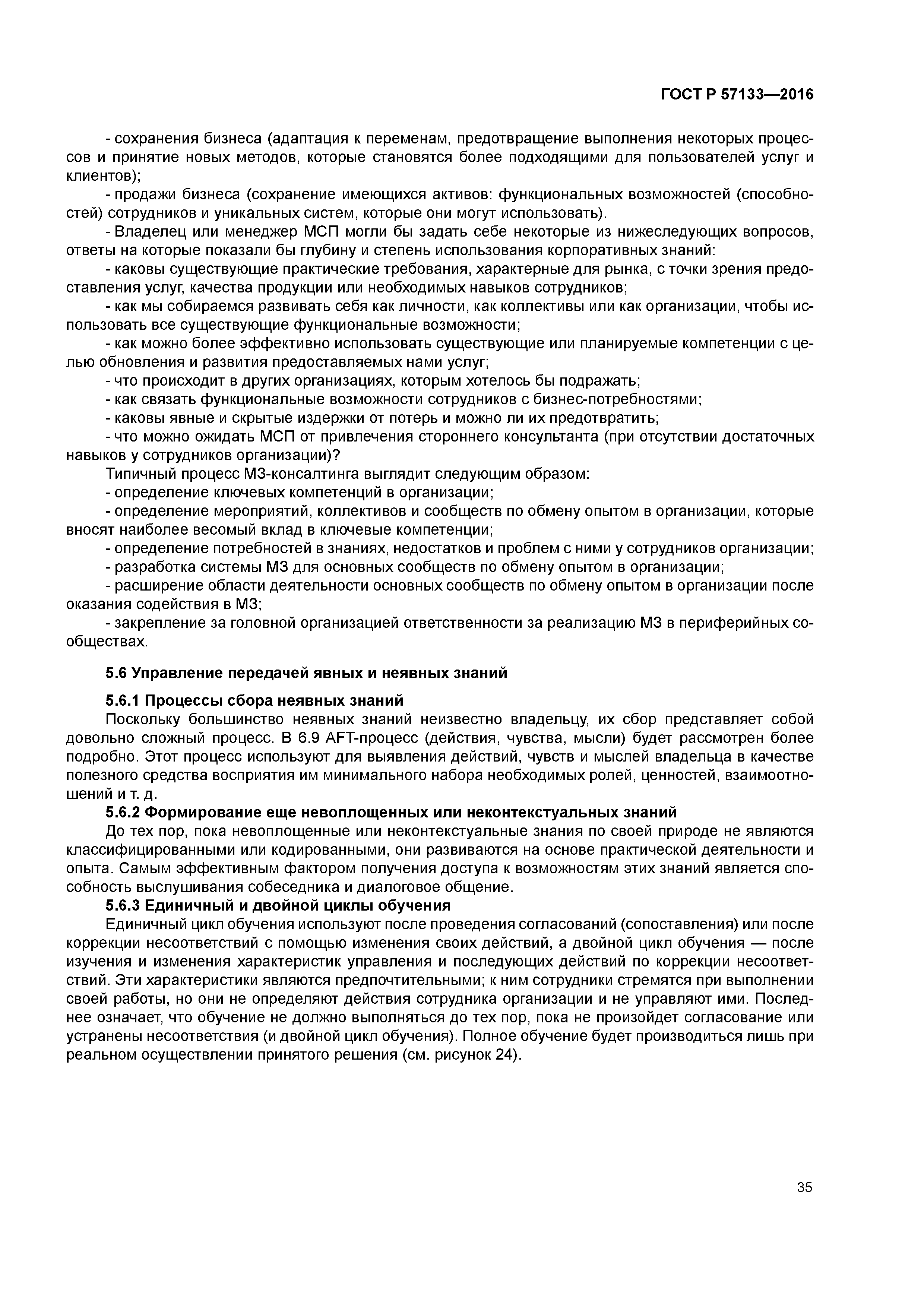 ГОСТ Р 57133—2016

- сохранения бизнеса (адаптация к переменам, предотвращение выполнения некоторых процессов и принятие новых методов, которые становятся более подходящими для пользователей услуг и клиентов);

- продажи бизнеса (сохранение имеющихся активов: функциональных возможностей (способностей) сотрудников и уникальных систем, которые они могут использовать).

- Владелец или менеджер МСП могли бы задать себе некоторые из нижеследующих вопросов, ответы на которые показали бы глубину и степень использования корпоративных знаний:

- каковы существующие практические требования, характерные для рынка, с точки зрения предоставления услуг, качества продукции или необходимых навыков сотрудников;

- как мы собираемся развивать себя как личности, как коллективы или как организации, чтобы использовать все существующие функциональные возможности;

- как можно более эффективно использовать существующие или планируемые компетенции с целью обновления и развития предоставляемых нами услуг;

- что происходит в других организациях, которым хотелось бы подражать;

- как связать функциональные возможности сотрудников с бизнес-потребностями;

- каковы явные и скрытые издержки от потерь и можно ли их предотвратить;

- что можно ожидать МСП от привлечения стороннего консультанта (при отсутствии достаточных навыков у сотрудников организации)?

Типичный процесс МЗ-консалтинга выглядит следующим образом:

- определение ключевых компетенций в организации;

- определение мероприятий, коллективов и сообществ по обмену опытом в организации, которые вносят наиболее весомый вклад в ключевые компетенции;

- определение потребностей в знаниях, недостатков и проблем с ними у сотрудников организации;

- разработка системы МЗ для основных сообществ по обмену опытом в организации;

- расширение области деятельности основных сообществ по обмену опытом в организации после оказания содействия в МЗ;

- закрепление за головной организацией ответственности за реализацию МЗ в периферийных сообществах.

5.6 Управление передачей явных и неявных знаний

5.6.1 Процессы сбора неявных знаний

Поскольку большинство неявных знаний неизвестно владельцу, их сбор представляет собой довольно сложный процесс. В 6.9 AFT-процесс (действия, чувства, мысли) будет рассмотрен более подробно. Этот процесс используют для выявления действий, чувств и мыслей владельца в качестве полезного средства восприятия им минимального набора необходимых ролей, ценностей, взаимоотношений и т. д.

5.6.2 Формирование еще невоплощенных или неконтекстуальных знаний

До тех пор, пока невоплощенные или неконтекстуальные знания по своей природе не являются классифицированными или кодированными, они развиваются на основе практической деятельности и опыта. Самым эффективным фактором получения доступа к возможностям этих знаний является способность выслушивания собеседника и диалоговое общение.

5.6.3 Единичный и двойной циклы обучения

Единичный цикл обучения используют после проведения согласований (сопоставления) или после коррекции несоответствий с помощью изменения своих действий, а двойной цикл обучения — после изучения и изменения характеристик управления и последующих действий по коррекции несоответствий. Эти характеристики являются предпочтительными; к ним сотрудники стремятся при выполнении своей работы, но они не определяют действия сотрудника организации и не управляют ими. Последнее означает, что обучение не должно выполняться до тех пор, пока не произойдет согласование или устранены несоответствия (и двойной цикл обучения). Полное обучение будет производиться лишь при реальном осуществлении принятого решения (см. рисунок 24).

35